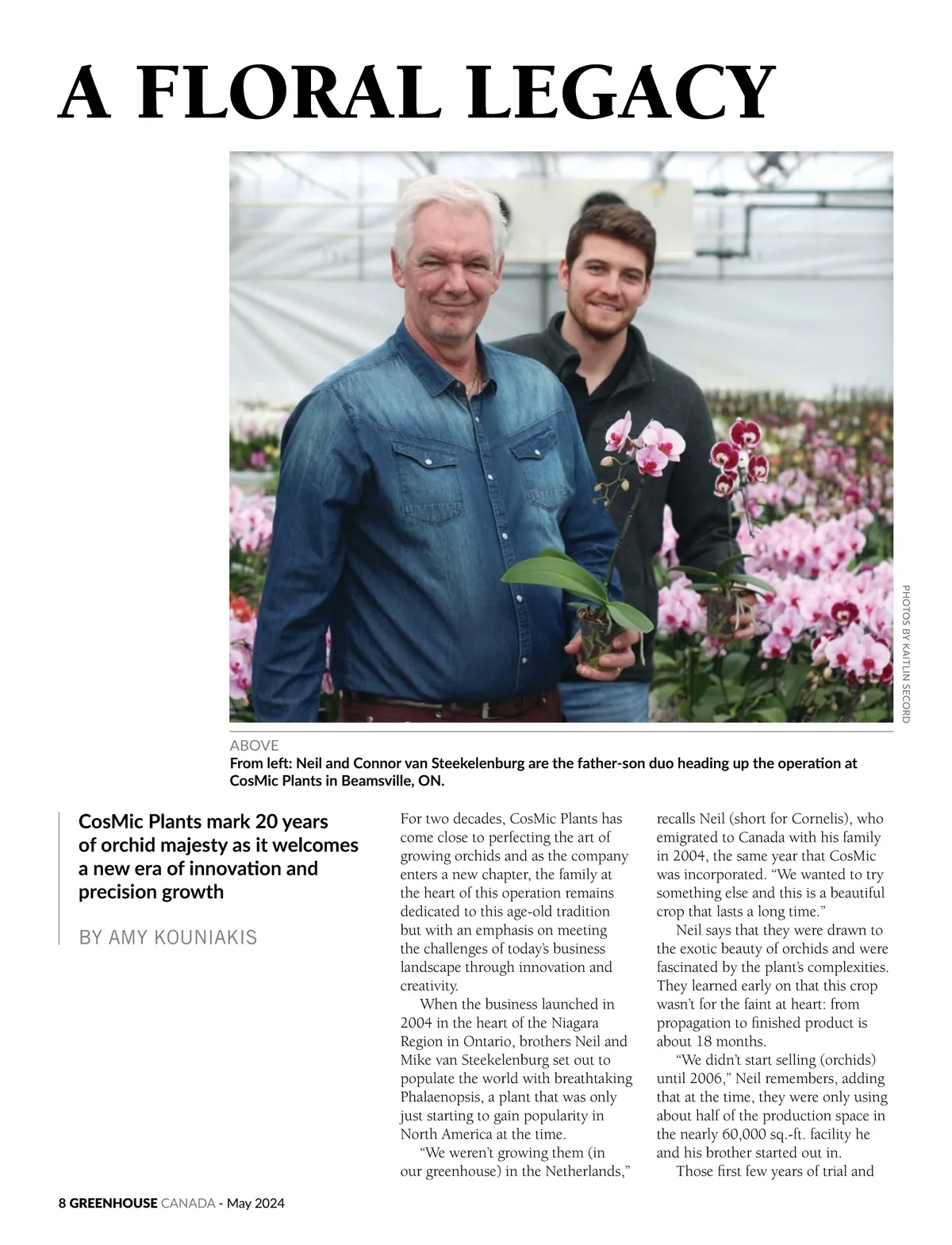 A FLORAL LEGACY

PHOTOS BY KAITLIN SECORD

ABOVE
From left: Neil and Connor van Steekelenburg are the father-son duo heading up the operation at CosMic Plants in Beamsville, ON.

CosMic Plants mark 20 years of orchid majesty as it welcomes a new era of innovation and precision growth

BY AMY KOUNIAKIS

For two decades, CosMic Plants has come close to perfecting the art of growing orchids and as the company enters a new chapter, the family at the heart of this operation remains dedicated to this age-old tradition but with an emphasis on meeting the challenges of today's business landscape through innovation and creativity.

When the business launched in 2004 in the heart of the Niagara Region in Ontario, brothers Neil and Mike van Steekelenburg set out to populate the world with breathtaking Phalaenopsis, a plant that was only just starting to gain popularity in North America at the time.

"We weren't growing them (in our greenhouse) in the Netherlands," recalls Neil (short for Cornelis), who emigrated to Canada with his family in 2004, the same year that CosMic was incorporated. "We wanted to try something else and this is a beautiful crop that lasts a long time."

Neil says that they were drawn to the exotic beauty of orchids and were fascinated by the plant's complexities. They learned early on that this crop wasn't for the faint at heart: from propagation to finished product is about 18 months.

"We didn't start selling (orchids) until 2006," Neil remembers, adding that at the time, they were only using about half of the production space in the nearly 60,000 sq.-ft. facility he and his brother started out in.

Those first few years of trial and

8 GREENHOUSE CANADA - May 2024